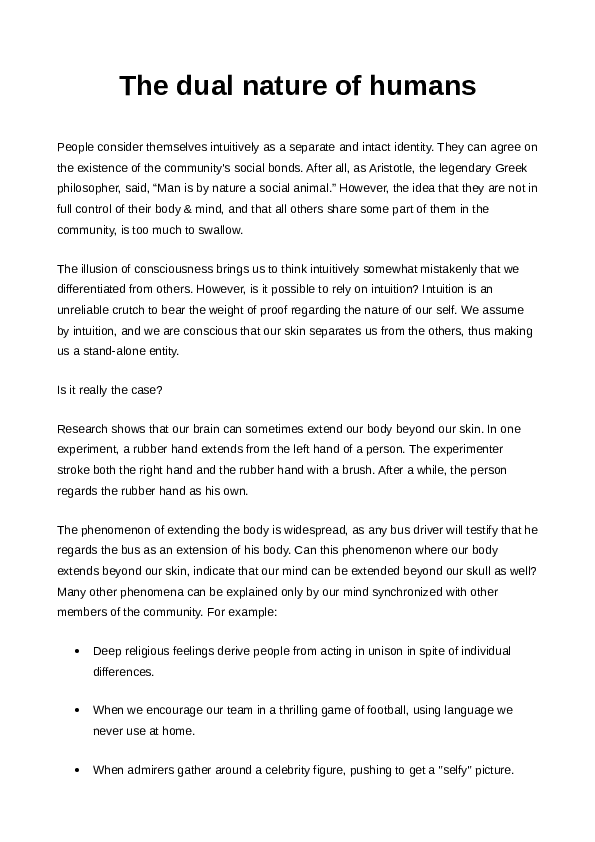 The dual nature of humans

People consider themselves intuitively as a separate and intact identity. They can agree on the existence of the community's social bonds. After all, as Aristotle, the legendary Greek philosopher, said, “Man is by nature a social animal.” However, the idea that they are not in full control of their body & mind, and that all others share some part of them in the community, is too much to swallow.

The illusion of consciousness brings us to think intuitively somewhat mistakenly that we differentiated from others. However, is it possible to rely on intuition? Intuition is an unreliable crutch to bear the weight of proof regarding the nature of our self. We assume by intuition, and we are conscious that our skin separates us from the others, thus making us a stand-alone entity.

Is it really the case?

Research shows that our brain can sometimes extend our body beyond our skin. In one experiment, a rubber hand extends from the left hand of a person. The experimenter stroke both the right hand and the rubber hand with a brush. After a while, the person regards the rubber hand as his own.

The phenomenon of extending the body is widespread, as any bus driver will testify that he regards the bus as an extension of his body. Can this phenomenon where our body extends beyond our skin, indicate that our mind can be extended beyond our skull as well? Many other phenomena can be explained only by our mind synchronized with other members of the community. For example:

• Deep religious feelings derive people from acting in unison in spite of individual differences.

• When we encourage our team in a thrilling game of football, using language we never use at home.

• When admirers gather around a celebrity figure, pushing to get a "selfy" picture.